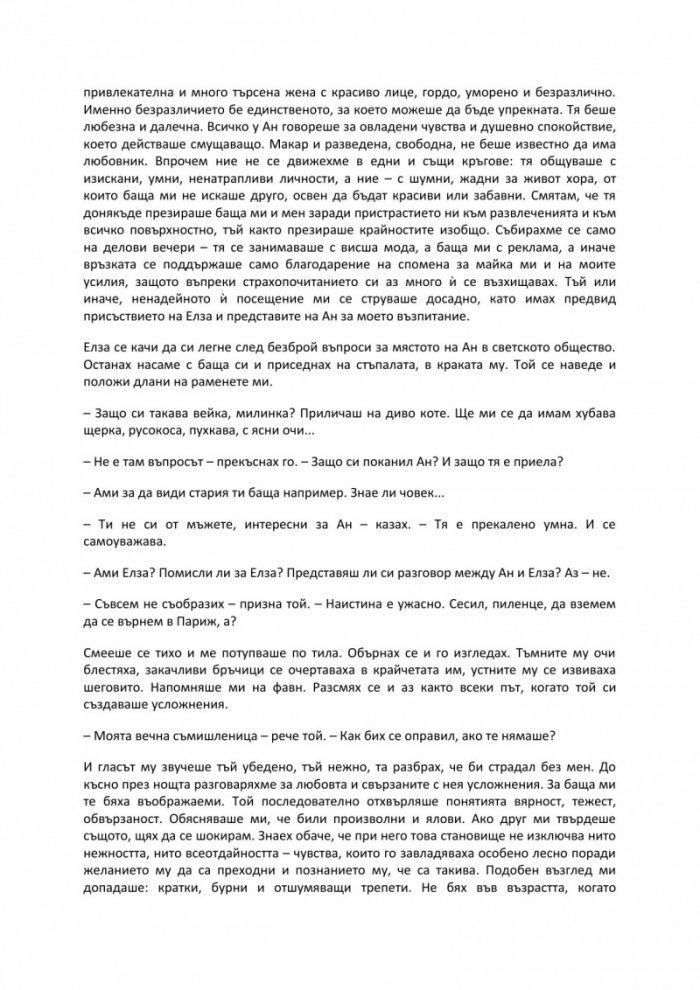 привлекателна и много търсена жена с красиво лице, гордо, уморено и безразлично. Именно безразличието бе единственото, за което можеше да бъде упрекната. Тя беше любезна и далечна. Всичко у Ан говореше за овладени чувства и душевно спокойствие, което действаше смущаващо. Макар и разведена, свободна, не беше известно да има любовник. Впрочем ние не се движехме в едни и същи кръгове: тя общуваше с изискани, умни, ненатрапливи личности, а ние – с шумни, жадни за живот хора, от които баща ми не искаше друго, освен да бъдат красиви или забавни. Смятам, че тя донякъде презираше баща ми и мен заради пристрастието ни към развлеченията и към всичко повърхностно, тъй както презираше крайностите изобщо. Събирахме се само на делови вечери – тя се занимаваше с висша мода, а баща ми с реклама, а иначе връзката се поддържаше само благодарение на спомена за майка ми и на моите усилия, защото въпреки страхопочитанието си аз много ѝ се възхищавах. Тъй или иначе, ненадейното ѝ посещение ми се струваше досадно, като имах предвид присъствието на Елза и представите на Ан за моето възпитание.

Елза се качи да си легне след безброй въпроси за мястото на Ан в светското общество. Останах насаме с баща си и приседнах на стъпалата, в краката му. Той се наведе и положи длани на раменете ми.

– Защо си такава вейка, милинка? Приличаш на диво коте. Ще ми се да имам хубава щерка, русокоса, пухкава, с ясни очи...

– Не е там въпросът – прекъснах го. – Защо си поканил Ан? И защо тя е приела?

– Ами за да види стария ти баща например. Знае ли човек...

– Ти не си от мъжете, интересни за Ан – казах. – Тя е прекалено умна. И се самоуважава.

– Ами Елза? Помисли ли за Елза? Представяш ли си разговор между Ан и Елза? Аз – не.

– Съвсем не съобразих – призна той. – Наистина е ужасно. Сесил, пиленце, да вземем да се върнем в Париж, а?

Смееше се тихо и ме потупваше по тила. Обърнах се и го изгледах. Тъмните му очи блестяха, закачливи бръчици се очертаваха в крайчетата им, устните му се извиваха шеговито. Напомняше ми на фавн. Разсмях се и аз както всеки път, когато той си създаваше усложнения.

– Моята вечна съмишленица – рече той. – Как бих се оправил, ако те нямаше?

И гласът му звучеше тъй убедено, тъй нежно, та разбрах, че би страдал без мен. До късно през нощта разговаряхме за любовта и свързаните с нея усложнения. За баща ми те бяха въображаеми. Той последователно отхвърляше понятията вярност, тежест, обвързаност. Обясняваше ми, че били произволни и ялови. Ако друг ми твърдеше същото, щях да се шокирам. Знаех обаче, че при него това становище не изключва нито нежността, нито всеотдайността – чувства, които го завладяваха особено лесно поради желанието му да са преходни и познанието му, че са такива. Подобен възглед ми допадаше: кратки, бурни и отшумяващи трепети. Не бях във възрастта, когато